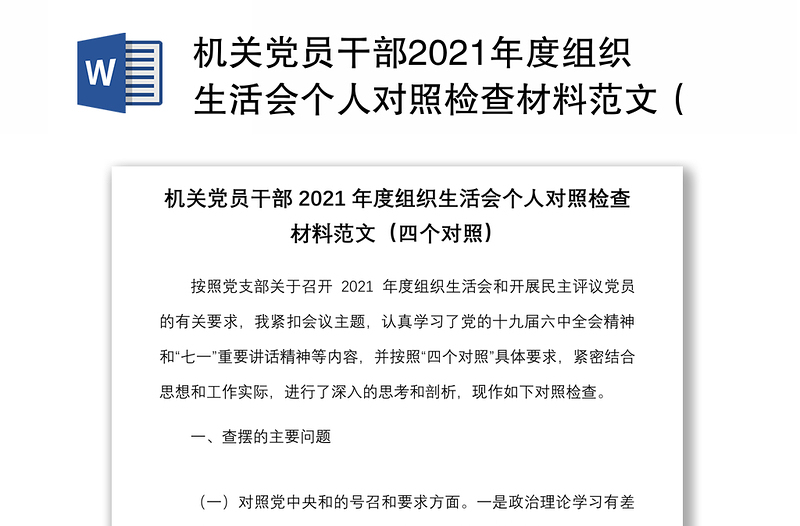 W

机关党员干部2021年度组织生活会个人对照检查材料范文（

机关党员干部 2021 年度组织生活会个人对照检查材料范文（四个对照）

按照党支部关于召开 2021 年度组织生活会和开展民主评议党员的有关要求，我紧扣会议主题，认真学习了党的十九届六中全会精神和“七一”重要讲话精神等内容，并按照“四个对照”具体要求，紧密结合思想和工作实际，进行了深入的思考和剖析，现作如下对照检查。

一、查摆的主要问题

（一）对照党中央和的号召和要求方面。一是政治理论学习有差